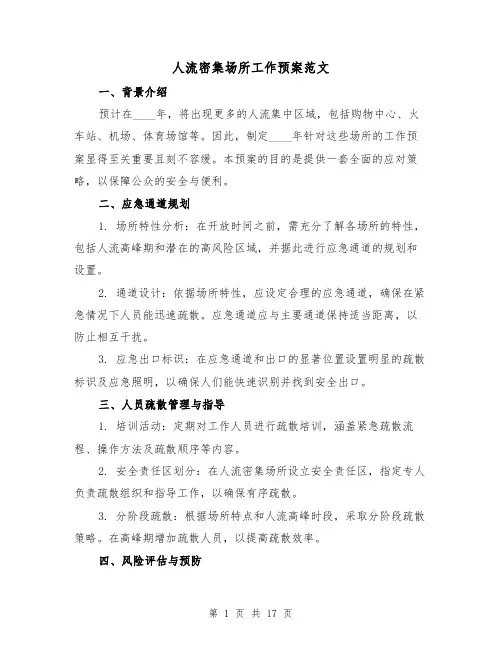 人流密集场所工作预案范文

一、背景介绍

预计在____年，将出现更多的人流集中区域，包括购物中心、火车站、机场、体育场馆等。因此，制定____年针对这些场所的工作预案显得至关重要且刻不容缓。本预案的目的是提供一套全面的应对策略，以保障公众的安全与便利。

二、应急通道规划

1. 场所特性分析：在开放时间之前，需充分了解各场所的特性，包括人流高峰期和潜在的高风险区域，并据此进行应急通道的规划和设置。

2. 通道设计：依据场所特性，应设定合理的应急通道，确保在紧急情况下人员能迅速疏散。应急通道应与主要通道保持适当距离，以防止相互干扰。

3. 应急出口标识：在应急通道和出口的显著位置设置明显的疏散标识及应急照明，以确保人们能快速识别并找到安全出口。

三、人员疏散管理与指导

1. 培训活动：定期对工作人员进行疏散培训，涵盖紧急疏散流程、操作方法及疏散顺序等内容。

2. 安全责任区划分：在人流密集场所设立安全责任区，指定专人负责疏散组织和指导工作，以确保有序疏散。

3. 分阶段疏散：根据场所特点和人流高峰时段，采取分阶段疏散策略。在高峰期增加疏散人员，以提高疏散效率。

四、风险评估与预防

第 1 页 共 17 页